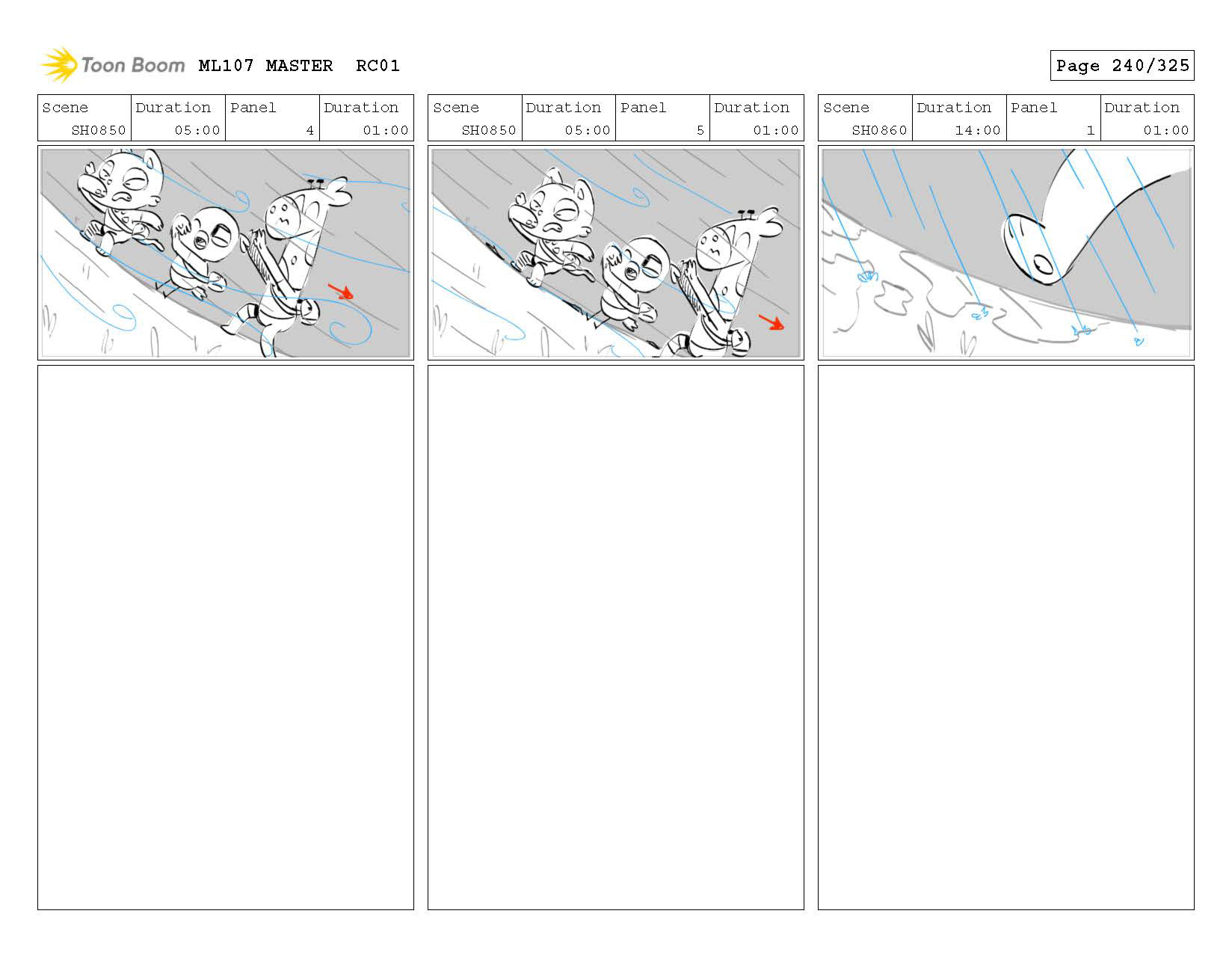 Toon Boom ML107 MASTER RC01

Page 240/325

| Scene | Duration | Panel | Duration |
|---|---|---|---|
| SH0850 | 05:00 | 4 | 01:00 |

| Scene | Duration | Panel | Duration |
|---|---|---|---|
| SH0850 | 05:00 | 5 | 01:00 |

| Scene | Duration | Panel | Duration |
|---|---|---|---|
| SH0860 | 14:00 | 1 | 01:00 |